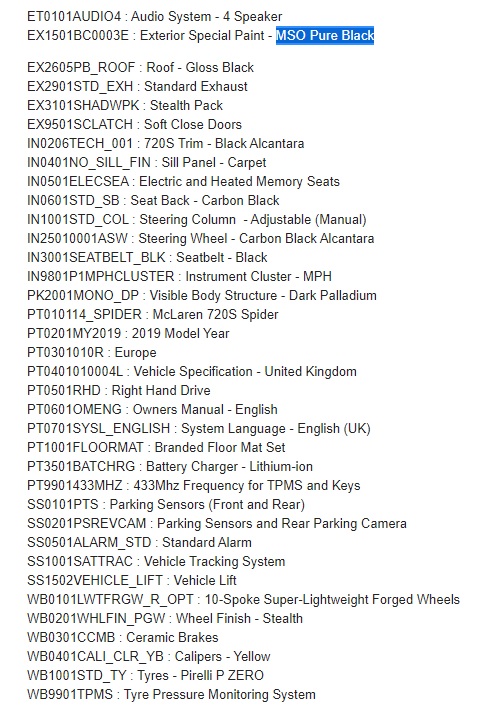 ET0101AUDIO4 : Audio System - 4 Speaker
EX1501BC0003E : Exterior Special Paint - MSO Pure Black

EX2605PB_ROOF : Roof - Gloss Black
EX2901STD_EXH : Standard Exhaust
EX3101SHADWPK : Stealth Pack
EX9501SCLATCH : Soft Close Doors
IN0206TECH_001 : 720S Trim - Black Alcantara
IN0401NO_SILL_FIN : Sill Panel - Carpet
IN0501ELECSEA : Electric and Heated Memory Seats
IN0601STD_SB : Seat Back - Carbon Black
IN1001STD_COL : Steering Column - Adjustable (Manual)
IN25010001ASW : Steering Wheel - Carbon Black Alcantara
IN3001SEATBELT_BLK : Seatbelt - Black
IN9801P1MPHCLUSTER : Instrument Cluster - MPH
PK2001MONO_DP : Visible Body Structure - Dark Palladium
PT010114_SPIDER : McLaren 720S Spider
PT0201MY2019 : 2019 Model Year
PT0301010R : Europe
PT0401010004L : Vehicle Specification - United Kingdom
PT0501RHD : Right Hand Drive
PT0601OMENG : Owners Manual - English
PT0701SYSL_ENGLISH : System Language - English (UK)
PT1001FLOORMAT : Branded Floor Mat Set
PT3501BATCHRG : Battery Charger - Lithium-ion
PT9901433MHZ : 433Mhz Frequency for TPMS and Keys
SS0101PTS : Parking Sensors (Front and Rear)
SS0201PSREVCAM : Parking Sensors and Rear Parking Camera
SS0501ALARM_STD : Standard Alarm
SS1001SATTRAC : Vehicle Tracking System
SS1502VEHICLE_LIFT : Vehicle Lift
WB0101LWTFRGW_R_OPT : 10-Spoke Super-Lightweight Forged Wheels
WB0201WHLFIN_PGW : Wheel Finish - Stealth
WB0301CCMB : Ceramic Brakes
WB0401CALI_CLR_YB : Calipers - Yellow
WB1001STD_TY : Tyres - Pirelli P ZERO
WB9901TPMS : Tyre Pressure Monitoring System